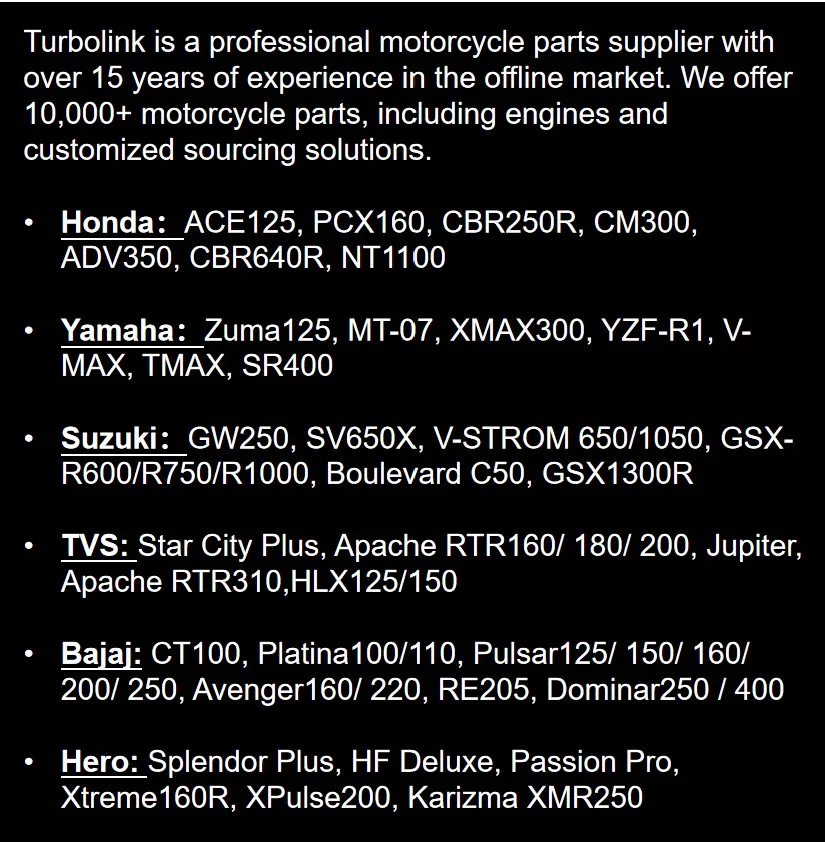 Turbolink is a professional motorcycle parts supplier with over 15 years of experience in the offline market. We offer 10,000+ motorcycle parts, including engines and customized sourcing solutions.

• Honda： ACE125, PCX160, CBR250R, CM300, ADV350, CBR640R, NT1100

• Yamaha： Zuma125, MT-07, XMAX300, YZF-R1, V-MAX, TMAX, SR400

• Suzuki： GW250, SV650X, V-STROM 650/1050, GSX-R600/R750/R1000, Boulevard C50, GSX1300R

• TVS: Star City Plus, Apache RTR160/ 180/ 200, Jupiter, Apache RTR310,HLX125/150

• Bajaj: CT100, Platina100/110, Pulsar125/ 150/ 160/ 200/ 250, Avenger160/ 220, RE205, Dominar250 / 400

• Hero: Splendor Plus, HF Deluxe, Passion Pro, Xtreme160R, XPulse200, Karizma XMR250